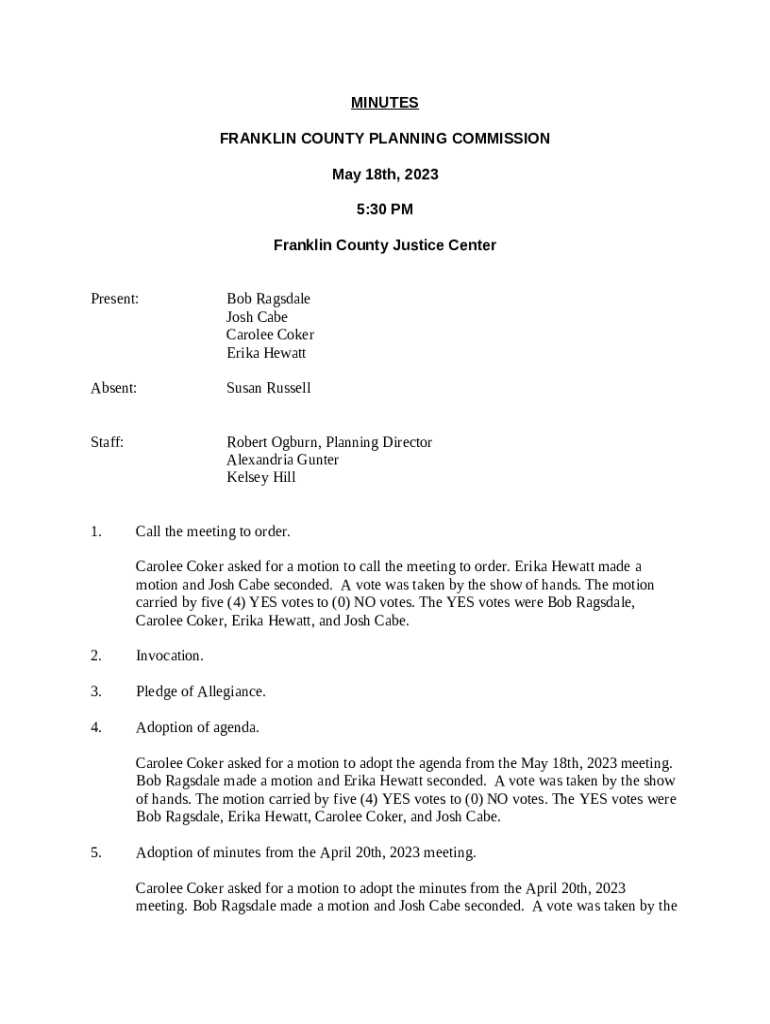 MINUTES

FRANKLIN COUNTY PLANNING COMMISSION

May 18th, 2023

5:30 PM

Franklin County Justice Center

Present: Bob Ragsdale
Josh Cabe
Carolee Coker
Erika Hewatt

Absent: Susan Russell

Staff: Robert Ogburn, Planning Director
Alexandria Gunter
Kelsey Hill

1. Call the meeting to order.

Carolee Coker asked for a motion to call the meeting to order. Erika Hewatt made a motion and Josh Cabe seconded. A vote was taken by the show of hands. The motion carried by five (4) YES votes to (0) NO votes. The YES votes were Bob Ragsdale, Carolee Coker, Erika Hewatt, and Josh Cabe.

2. Invocation.

3. Pledge of Allegiance.

4. Adoption of agenda.

Carolee Coker asked for a motion to adopt the agenda from the May 18th, 2023 meeting. Bob Ragsdale made a motion and Erika Hewatt seconded. A vote was taken by the show of hands. The motion carried by five (4) YES votes to (0) NO votes. The YES votes were Bob Ragsdale, Erika Hewatt, Carolee Coker, and Josh Cabe.

5. Adoption of minutes from the April 20th, 2023 meeting.

Carolee Coker asked for a motion to adopt the minutes from the April 20th, 2023 meeting. Bob Ragsdale made a motion and Josh Cabe seconded. A vote was taken by the